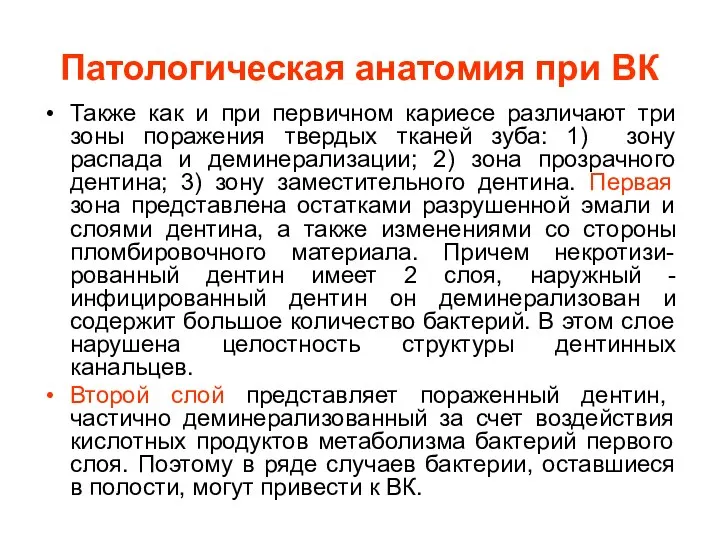 Патологическая анатомия при ВК

• Также как и при первичном кариесе различают три зоны поражения твердых тканей зуба: 1) зону распада и деминерализации; 2) зона прозрачного дентина; 3) зону заместительного дентина. Первая зона представлена остатками разрушенной эмали и слоями дентина, а также изменениями со стороны пломбировочного материала. Причем некротизированный дентин имеет 2 слоя, наружный - инфицированный дентин он деминерализован и содержит большое количество бактерий. В этом слое нарушена целостность структуры дентинных канальцев.

• Второй слой представляет пораженный дентин, частично деминерализованный за счет воздействия кислотных продуктов метаболизма бактерий первого слоя. Поэтому в ряде случаев бактерии, оставшиеся в полости, могут привести к ВК.